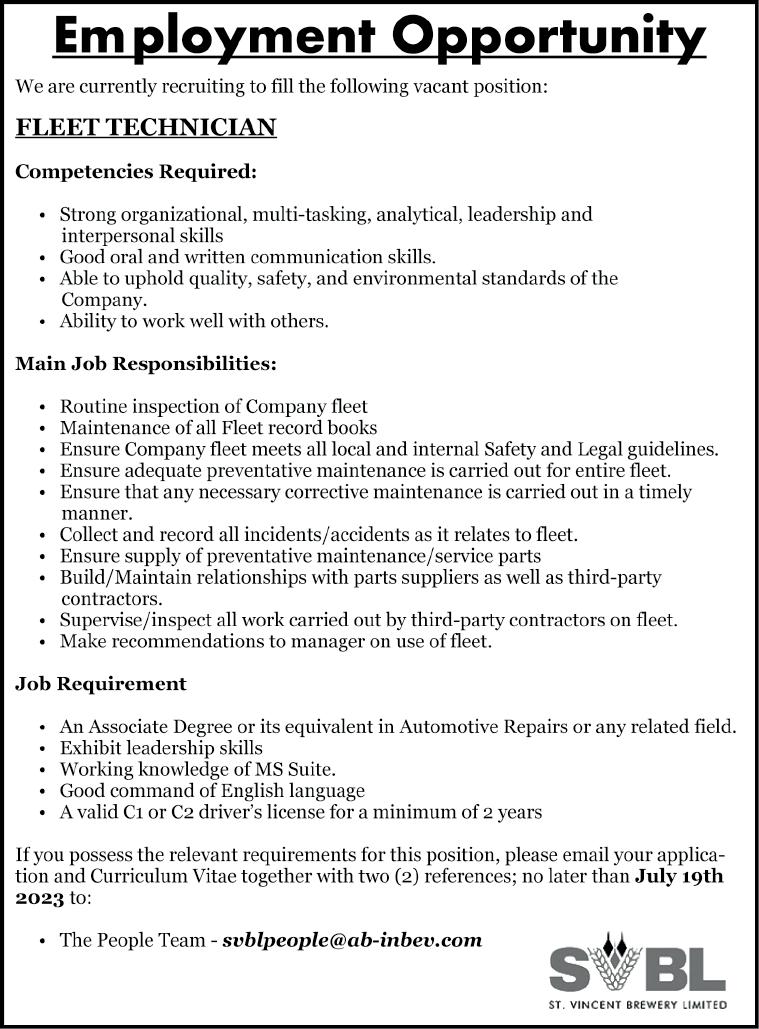 Employment Opportunity

We are currently recruiting to fill the following vacant position:

FLEET TECHNICIAN

Competencies Required:

• Strong organizational, multi-tasking, analytical, leadership and interpersonal skills
• Good oral and written communication skills.
• Able to uphold quality, safety, and environmental standards of the Company.
• Ability to work well with others.

Main Job Responsibilities:

• Routine inspection of Company fleet
• Maintenance of all Fleet record books
• Ensure Company fleet meets all local and internal Safety and Legal guidelines.
• Ensure adequate preventative maintenance is carried out for entire fleet.
• Ensure that any necessary corrective maintenance is carried out in a timely manner.
• Collect and record all incidents/accidents as it relates to fleet.
• Ensure supply of preventative maintenance/service parts
• Build/Maintain relationships with parts suppliers as well as third-party contractors.
• Supervise/inspect all work carried out by third-party contractors on fleet.
• Make recommendations to manager on use of fleet.

Job Requirement

• An Associate Degree or its equivalent in Automotive Repairs or any related field.
• Exhibit leadership skills
• Working knowledge of MS Suite.
• Good command of English language
• A valid C1 or C2 driver's license for a minimum of 2 years

If you possess the relevant requirements for this position, please email your application and Curriculum Vitae together with two (2) references; no later than July 19th 2023 to:

• The People Team - svblpeople@ab-inbev.com

SVBL
ST. VINCENT BREWERY LIMITED